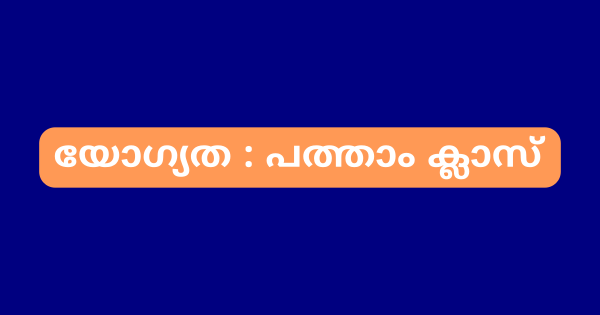 യോഗ്യത : പത്താം ക്ലാസ്